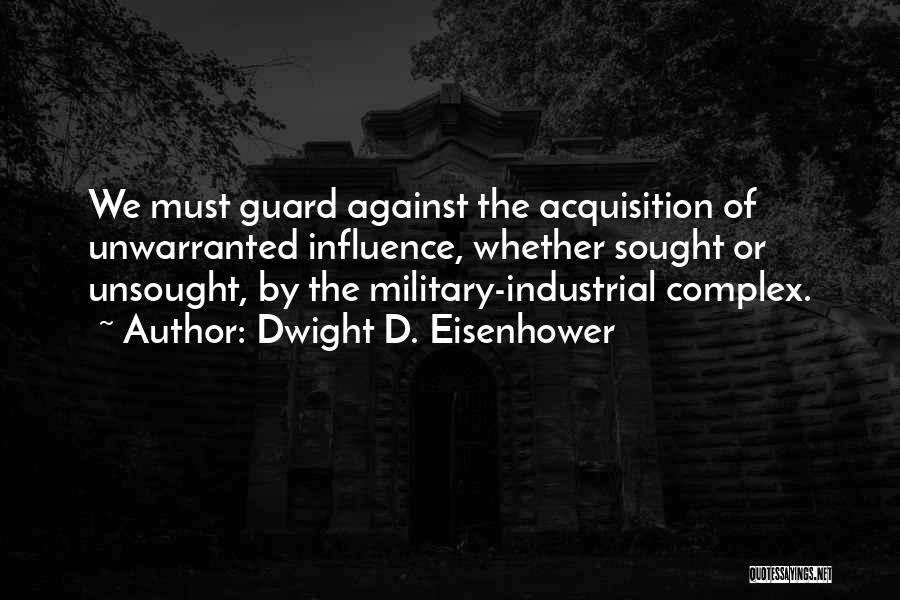 We must guard against the acquisition of unwarranted influence, whether sought or unsought, by the military-industrial complex.
~ Author: Dwight D. Eisenhower

QUOTESSAYINGS.NET